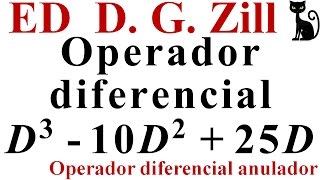 ED D. G. Zill

Operador diferencial

$D^3 - 10D^2 + 25D$

Operador diferencial anulador